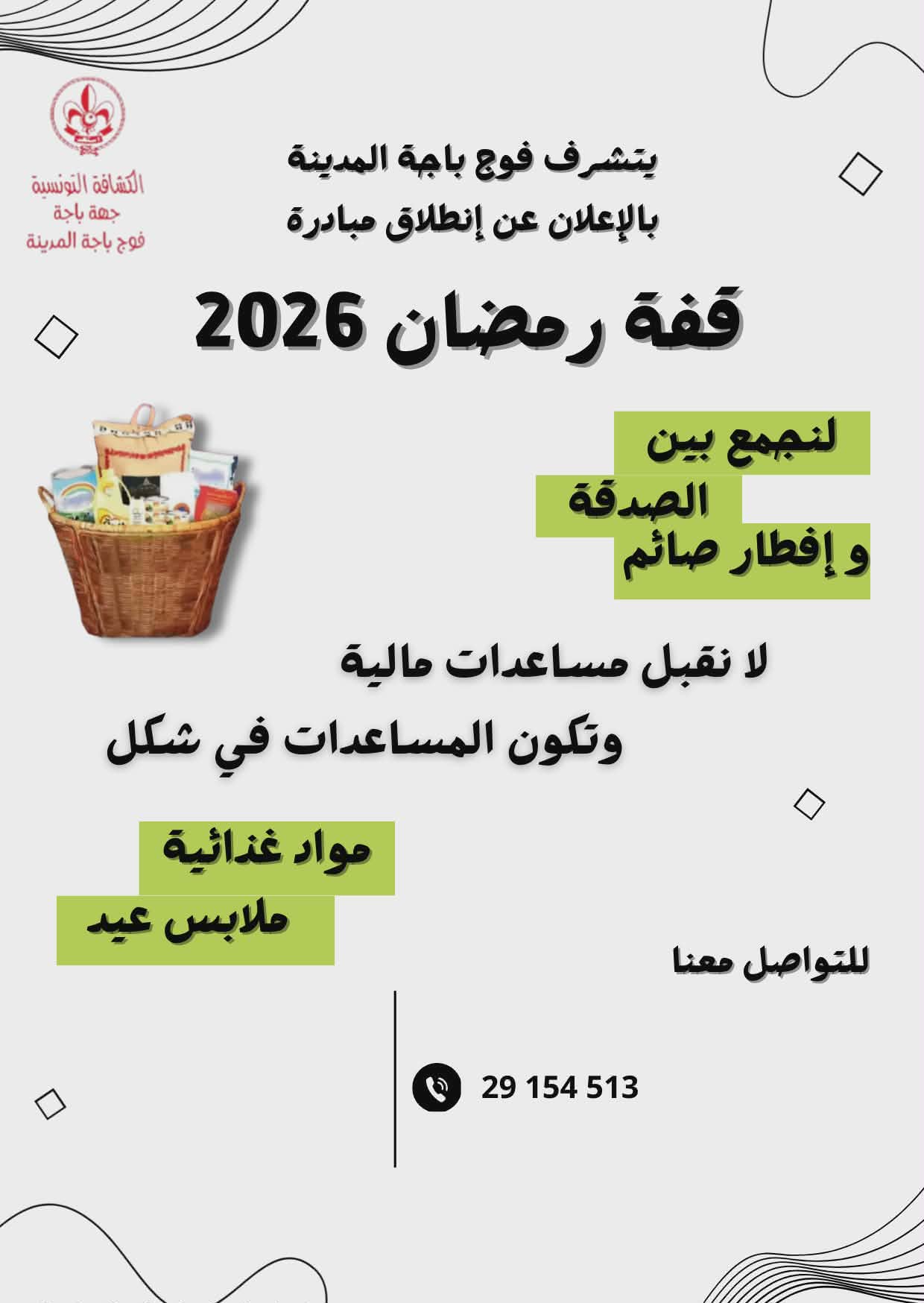 الكشافة التونسية
جهة باجة
فوج باجة المدينة

يتشرف فوج باجة المدينة
بالإعلان عن إنطلاق مبادرة

قفة رمضان 2026

لنجمع بين
الصدقة
و إفطار صائم

لا نقبل مساعدات مالية
وتكون المساعدات في شكل

مواد غذائية
ملابس عيد

للتواصل معنا

29 154 513